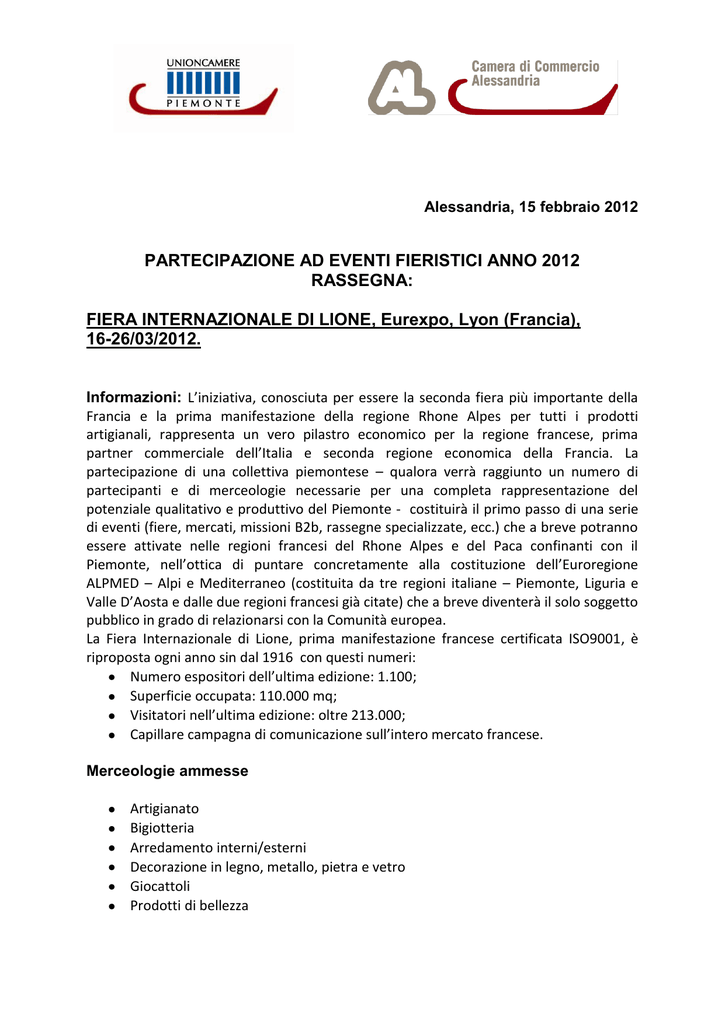 UNIONCAMERE
PIEMONTE

Camera di Commercio
Alessandria

Alessandria, 15 febbraio 2012

PARTECIPAZIONE AD EVENTI FIERISTICI ANNO 2012
RASSEGNA:

FIERA INTERNAZIONALE DI LIONE, Eurexpo, Lyon (Francia), 16-26/03/2012.

Informazioni: L'iniziativa, conosciuta per essere la seconda fiera più importante della Francia e la prima manifestazione della regione Rhone Alpes per tutti i prodotti artigianali, rappresenta un vero pilastro economico per la regione francese, prima partner commerciale dell'Italia e seconda regione economica della Francia. La partecipazione di una collettiva piemontese – qualora verrà raggiunto un numero di partecipanti e di merceologie necessarie per una completa rappresentazione del potenziale qualitativo e produttivo del Piemonte - costituirà il primo passo di una serie di eventi (fiere, mercati, missioni B2b, rassegne specializzate, ecc.) che a breve potranno essere attivate nelle regioni francesi del Rhone Alpes e del Paca confinanti con il Piemonte, nell'ottica di puntare concretamente alla costituzione dell'Euroregione ALPMED – Alpi e Mediterraneo (costituita da tre regioni italiane – Piemonte, Liguria e Valle D'Aosta e dalle due regioni francesi già citate) che a breve diventerà il solo soggetto pubblico in grado di relazionarsi con la Comunità europea.
La Fiera Internazionale di Lione, prima manifestazione francese certificata ISO9001, è riproposta ogni anno sin dal 1916 con questi numeri:
• Numero espositori dell'ultima edizione: 1.100;
• Superficie occupata: 110.000 mq;
• Visitatori nell'ultima edizione: oltre 213.000;
• Capillare campagna di comunicazione sull'intero mercato francese.

Merceologie ammesse

• Artigianato
• Bigiotteria
• Arredamento interni/esterni
• Decorazione in legno, metallo, pietra e vetro
• Giocattoli
• Prodotti di bellezza